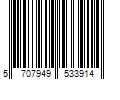 5 707949 533914